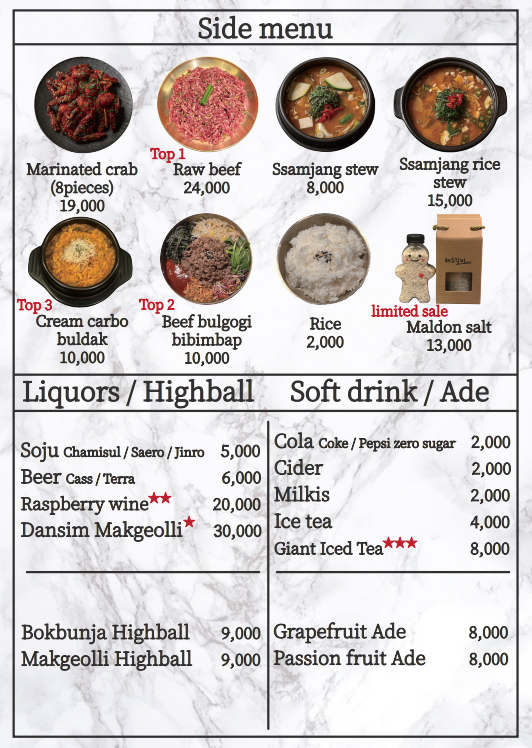 Side menu

Marinated crab (8pieces) 19,000

Top 1
Raw beef 24,000

Ssamjang stew 8,000

Ssamjang rice stew 15,000

Top 3
Cream carbo buldak 10,000

Top 2
Beef bulgogi bibimbap 10,000

Rice 2,000

limited sale
Maldon salt 13,000

Liquors / Highball

Soju Chamisul / Saero / Jinro 5,000
Beer Cass / Terra 6,000
Raspberry wine★★ 20,000
Dansim Makgeolli★ 30,000

Bokbunja Highball 9,000
Makgeolli Highball 9,000

Soft drink / Ade

Cola Coke / Pepsi zero sugar 2,000
Cider 2,000
Milkis 2,000
Ice tea 4,000
Giant Iced Tea★★★ 8,000

Grapefruit Ade 8,000
Passion fruit Ade 8,000